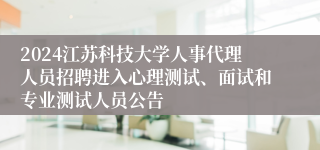 2024江苏科技大学人事代理人员招聘进入心理测试、面试和专业测试人员公告